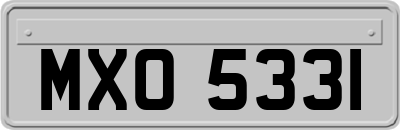 MXO 5331